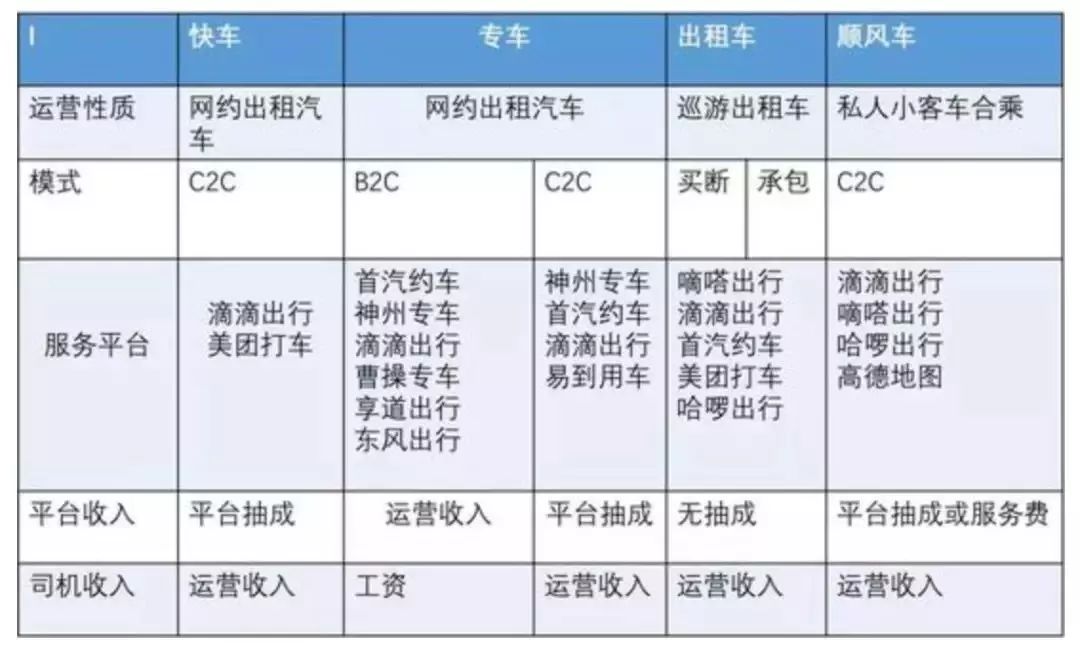 | I | 快车 | 专车 | | 出租车 | | 顺风车 |
|---|---|---|---|---|---|---|
| 运营性质 | 网约出租汽车 | 网约出租汽车 | | 巡游出租车 | | 私人小客车合乘 |
| 模式 | C2C | B2C | C2C | 买断 | 承包 | C2C |
| 服务平台 | 滴滴出行 美团打车 | 首汽约车 神州专车 滴滴出行 曹操专车 享道出行 东风出行 | 神州专车 首汽约车 滴滴出行 易到用车 | 嘀嗒出行 滴滴出行 首汽约车 美团打车 哈啰出行 | | 滴滴出行 嘀嗒出行 哈啰出行 高德地图 |
| 平台收入 | 平台抽成 | 运营收入 | 平台抽成 | 无抽成 | | 平台抽成或服务费 |
| 司机收入 | 运营收入 | 工资 | 运营收入 | 运营收入 | | 运营收入 |